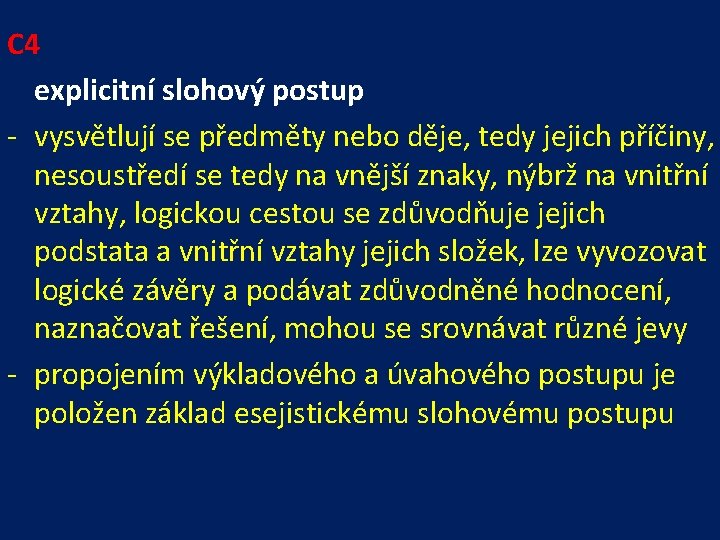 C4

explicitní slohový postup

- vysvětlují se předměty nebo děje, tedy jejich příčiny, nesoustředí se tedy na vnější znaky, nýbrž na vnitřní vztahy, logickou cestou se zdůvodňuje jejich podstata a vnitřní vztahy jejich složek, lze vyvozovat logické závěry a podávat zdůvodněné hodnocení, naznačovat řešení, mohou se srovnávat různé jevy

- propojením výkladového a úvahového postupu je položen základ esejistickému slohovému postupu